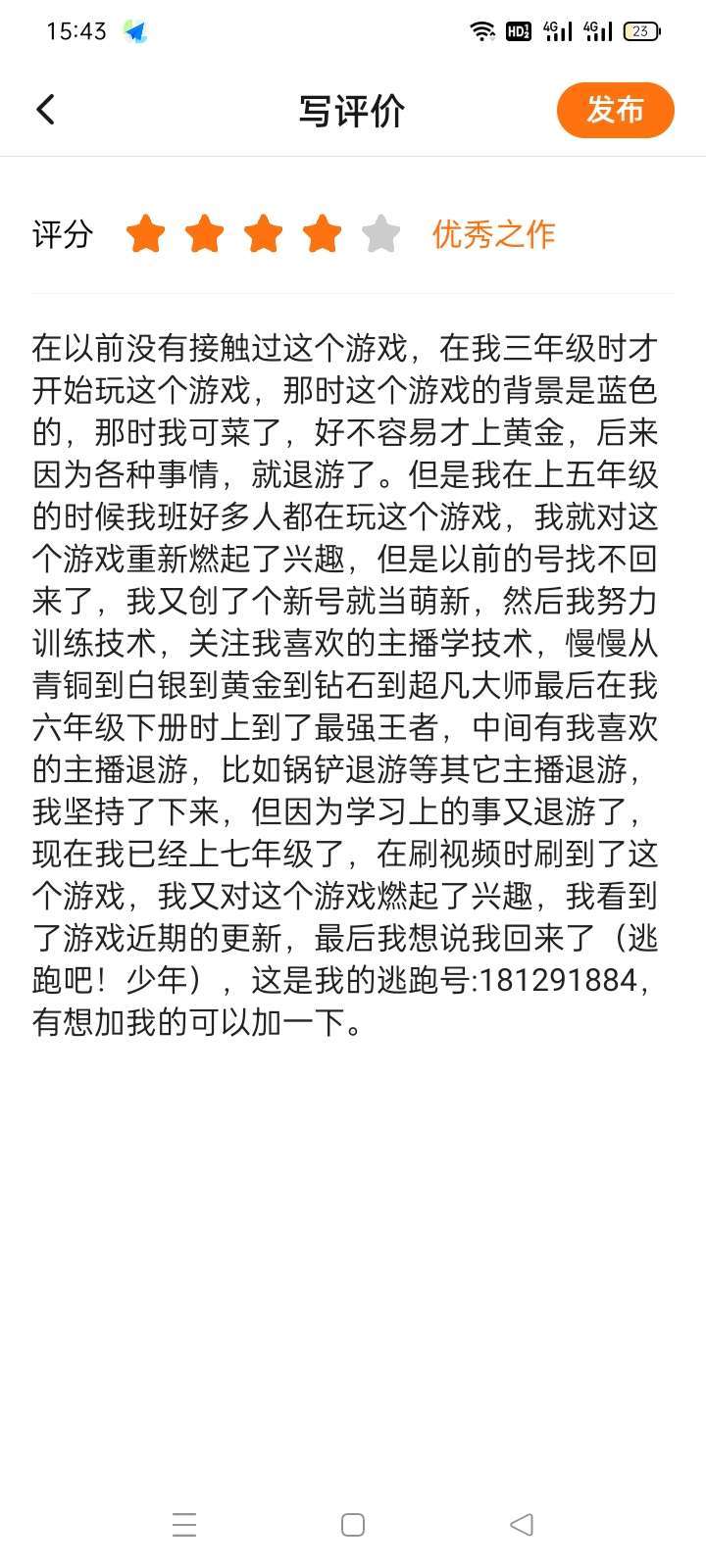 15:43 HD 4G 4G 23

写评价 发布

评分 优秀之作

在以前没有接触过这个游戏，在我三年级时才开始玩这个游戏，那时这个游戏的背景是蓝色的，那时我可菜了，好不容易才上黄金，后来因为各种事情，就退游了。但是我在上五年级的时候我班好多人都在玩这个游戏，我就对这个游戏重新燃起了兴趣，但是以前的号找不回来了，我又创了个新号就当萌新，然后我努力训练技术，关注我喜欢的主播学技术，慢慢从青铜到白银到黄金到钻石到超凡大师最后在我六年级下册时上到了最强王者，中间有我喜欢的主播退游，比如锅铲退游等其它主播退游，我坚持了下来，但因为学习上的事又退游了，现在我已经上七年级了，在刷视频时刷到了这个游戏，我又对这个游戏燃起了兴趣，我看到了游戏近期的更新，最后我想说我回来了（逃跑吧！少年），这是我的逃跑号:181291884，有想加我的可以加一下。